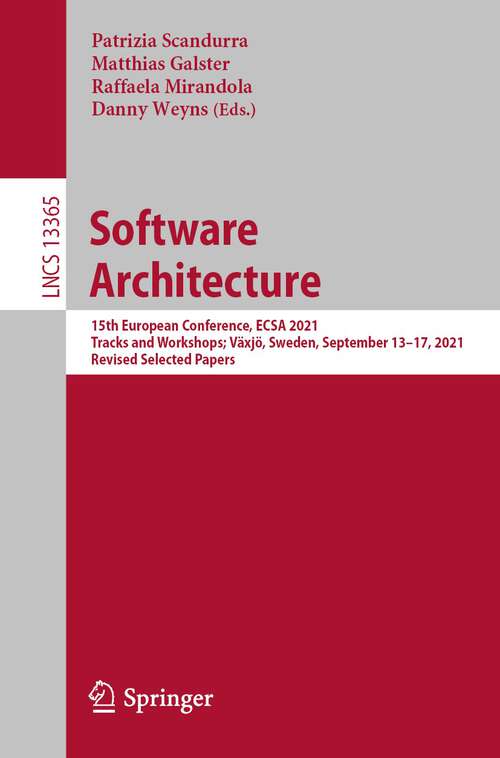 Patrizia Scandurra
Matthias Galster
Raffaela Mirandola
Danny Weyns (Eds.)

LNCS 13365

Software Architecture

15th European Conference, ECSA 2021
Tracks and Workshops; Växjö, Sweden, September 13–17, 2021
Revised Selected Papers

Springer